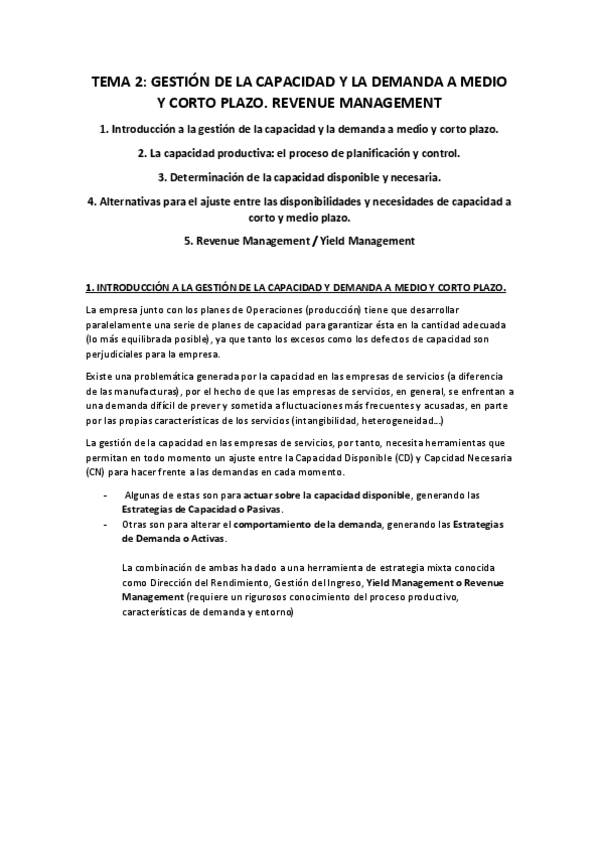 TEMA 2: GESTIÓN DE LA CAPACIDAD Y LA DEMANDA A MEDIO Y CORTO PLAZO. REVENUE MANAGEMENT

1. Introducción a la gestión de la capacidad y la demanda a medio y corto plazo.

2. La capacidad productiva: el proceso de planificación y control.

3. Determinación de la capacidad disponible y necesaria.

4. Alternativas para el ajuste entre las disponibilidades y necesidades de capacidad a corto y medio plazo.

5. Revenue Management / Yield Management

1. INTRODUCCIÓN A LA GESTIÓN DE LA CAPACIDAD Y DEMANDA A MEDIO Y CORTO PLAZO.

La empresa junto con los planes de Operaciones (producción) tiene que desarrollar paralelamente una serie de planes de capacidad para garantizar ésta en la cantidad adecuada (lo más equilibrada posible), ya que tanto los excesos como los defectos de capacidad son perjudiciales para la empresa.

Existe una problemática generada por la capacidad en las empresas de servicios (a diferencia de las manufacturas), por el hecho de que las empresas de servicios, en general, se enfrentan a una demanda difícil de prever y sometida a fluctuaciones más frecuentes y acusadas, en parte por las propias características de los servicios (intangibilidad, heterogeneidad…)

La gestión de la capacidad en las empresas de servicios, por tanto, necesita herramientas que permitan en todo momento un ajuste entre la Capacidad Disponible (CD) y Capcidad Necesaria (CN) para hacer frente a las demandas en cada momento.

- Algunas de estas son para actuar sobre la capacidad disponible, generando las Estrategias de Capacidad o Pasivas.
- Otras son para alterar el comportamiento de la demanda, generando las Estrategias de Demanda o Activas.

La combinación de ambas ha dado a una herramienta de estrategia mixta conocida como Dirección del Rendimiento, Gestión del Ingreso, Yield Management o Revenue Management (requiere un rigurosos conocimiento del proceso productivo, características de demanda y entorno)